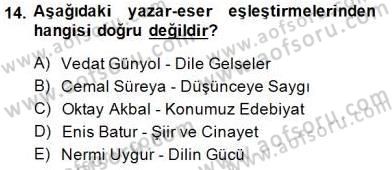 14. Aşağıdaki yazar-eser eşleştirmelerinden hangisi doğru değildir?

A) Vedat Günyol - Dile Gelseler
B) Cemal Süreya - Düşünceye Saygı
C) Oktay Akbal - Konumuz Edebiyat
D) Enis Batur - Şiir ve Cinayet
E) Nermi Uygur - Dilin Gücü

www.aofsoru.com